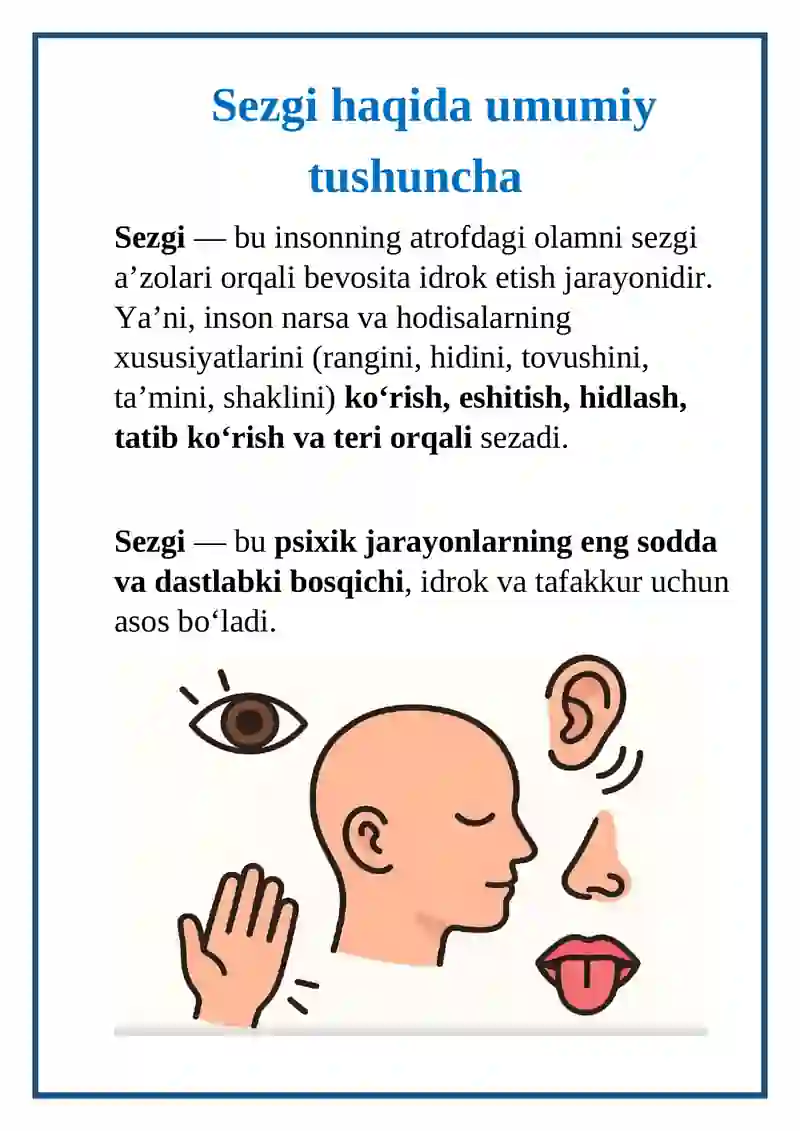 Sezgi haqida umumiy tushuncha

Sezgi — bu insonning atrofdagi olamni sezgi a’zolari orqali bevosita idrok etish jarayonidir. Ya’ni, inson narsa va hodisalarning xususiyatlarini (rangini, hidini, tovushini, ta’mini, shaklini) ko‘rish, eshitish, hidlash, tatib ko‘rish va teri orqali sezadi.

Sezgi — bu psixik jarayonlarning eng sodda va dastlabki bosqichi, idrok va tafakkur uchun asos bo‘ladi.